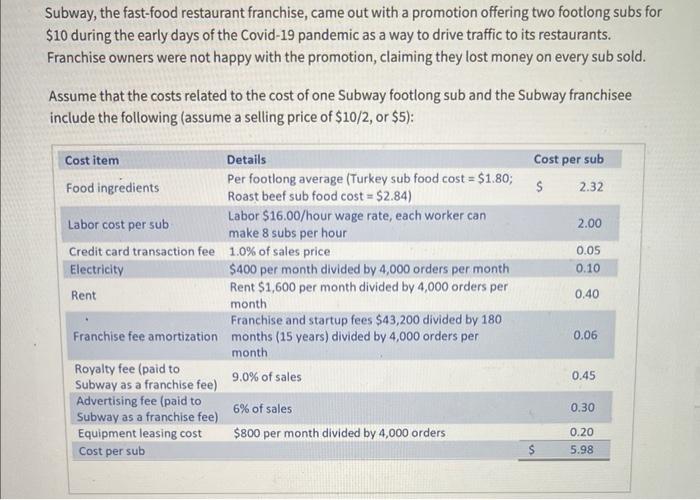 Subway, the fast-food restaurant franchise, came out with a promotion offering two footlong subs for $10 during the early days of the Covid-19 pandemic as a way to drive traffic to its restaurants. Franchise owners were not happy with the promotion, claiming they lost money on every sub sold.

Assume that the costs related to the cost of one Subway footlong sub and the Subway franchisee include the following (assume a selling price of $10/2, or $5):

| Cost item | Details | Cost per sub |
|---|---|---|
| Food ingredients | Per footlong average (Turkey sub food cost = $1.80; Roast beef sub food cost = $2.84) | $ 2.32 |
| Labor cost per sub | Labor $16.00/hour wage rate, each worker can make 8 subs per hour | 2.00 |
| Credit card transaction fee | 1.0% of sales price | 0.05 |
| Electricity | $400 per month divided by 4,000 orders per month | 0.10 |
| Rent | Rent $1,600 per month divided by 4,000 orders per month | 0.40 |
| Franchise fee amortization | Franchise and startup fees $43,200 divided by 180 months (15 years) divided by 4,000 orders per month | 0.06 |
| Royalty fee (paid to Subway as a franchise fee) | 9.0% of sales | 0.45 |
| Advertising fee (paid to Subway as a franchise fee) | 6% of sales | 0.30 |
| Equipment leasing cost | $800 per month divided by 4,000 orders | 0.20 |
| Cost per sub | | $ 5.98 |